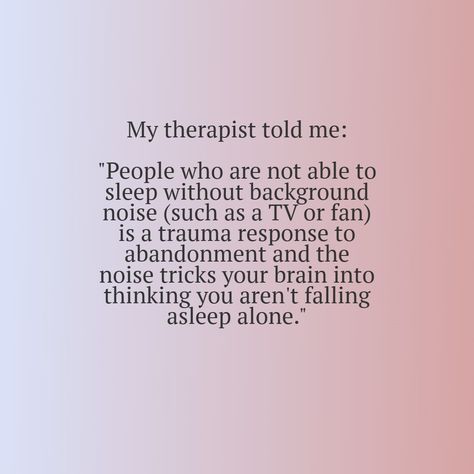 My therapist told me:

"People who are not able to sleep without background noise (such as a TV or fan) is a trauma response to abandonment and the noise tricks your brain into thinking you aren't falling asleep alone."